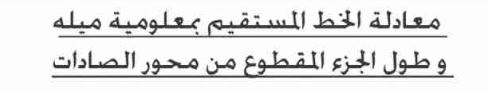 معادلة الخط المستقيم بمعلومية ميله
و طول الجزء المقطوع من محور الصادات